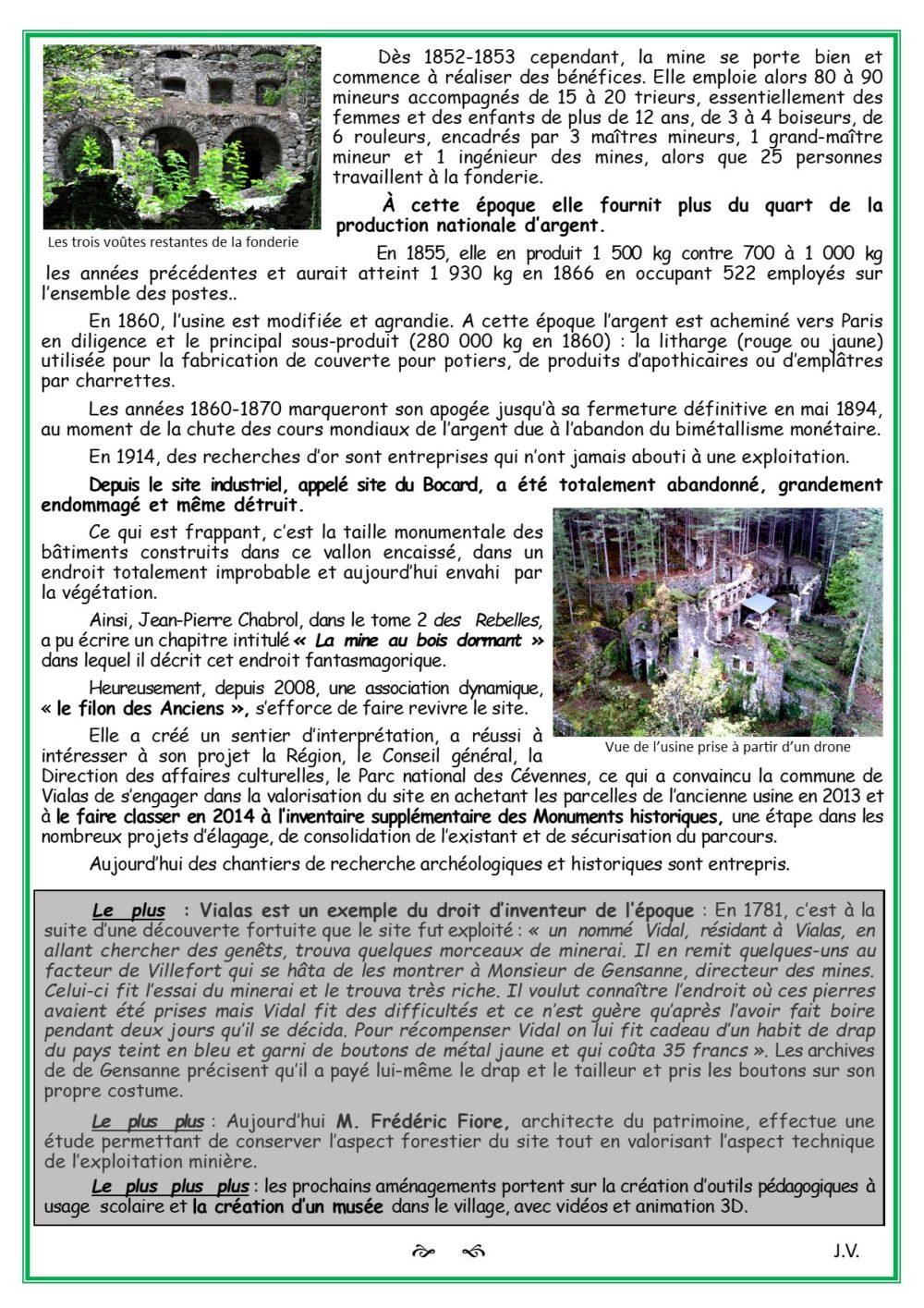 Les trois voûtes restantes de la fonderie

Dès 1852-1853 cependant, la mine se porte bien et commence à réaliser des bénéfices. Elle emploie alors 80 à 90 mineurs accompagnés de 15 à 20 trieurs, essentiellement des femmes et des enfants de plus de 12 ans, de 3 à 4 boiseurs, de 6 rouleurs, encadrés par 3 maîtres mineurs, 1 grand-maître mineur et 1 ingénieur des mines, alors que 25 personnes travaillent à la fonderie.

À cette époque elle fournit plus du quart de la production nationale d'argent.

En 1855, elle en produit 1 500 kg contre 700 à 1 000 kg les années précédentes et aurait atteint 1 930 kg en 1866 en occupant 522 employés sur l'ensemble des postes..

En 1860, l'usine est modifiée et agrandie. A cette époque l'argent est acheminé vers Paris en diligence et le principal sous-produit (280 000 kg en 1860) : la litharge (rouge ou jaune) utilisée pour la fabrication de couverte pour potiers, de produits d'apothicaires ou d'emplâtres par charrettes.

Les années 1860-1870 marqueront son apogée jusqu'à sa fermeture définitive en mai 1894, au moment de la chute des cours mondiaux de l'argent due à l'abandon du bimétallisme monétaire.

En 1914, des recherches d'or sont entreprises qui n'ont jamais abouti à une exploitation.

Depuis le site industriel, appelé site du Bocard, a été totalement abandonné, grandement endommagé et même détruit.

Ce qui est frappant, c'est la taille monumentale des bâtiments construits dans ce vallon encaissé, dans un endroit totalement improbable et aujourd'hui envahi par la végétation.

Ainsi, Jean-Pierre Chabrol, dans le tome 2 des Rebelles, a pu écrire un chapitre intitulé « La mine au bois dormant » dans lequel il décrit cet endroit fantasmagorique.

Heureusement, depuis 2008, une association dynamique, « le filon des Anciens », s'efforce de faire revivre le site.

Vue de l'usine prise à partir d'un drone

Elle a créé un sentier d'interprétation, a réussi à intéresser à son projet la Région, le Conseil général, la Direction des affaires culturelles, le Parc national des Cévennes, ce qui a convaincu la commune de Vialas de s'engager dans la valorisation du site en achetant les parcelles de l'ancienne usine en 2013 et à le faire classer en 2014 à l'inventaire supplémentaire des Monuments historiques, une étape dans les nombreux projets d'élagage, de consolidation de l'existant et de sécurisation du parcours.

Aujourd'hui des chantiers de recherche archéologiques et historiques sont entrepris.

Le plus : Vialas est un exemple du droit d'inventeur de l'époque : En 1781, c'est à la suite d'une découverte fortuite que le site fut exploité : « un nommé Vidal, résidant à Vialas, en allant chercher des genêts, trouva quelques morceaux de minerai. Il en remit quelques-uns au facteur de Villefort qui se hâta de les montrer à Monsieur de Gensanne, directeur des mines. Celui-ci fit l'essai du minerai et le trouva très riche. Il voulut connaître l'endroit où ces pierres avaient été prises mais Vidal fit des difficultés et ce n'est guère qu'après l'avoir fait boire pendant deux jours qu'il se décida. Pour récompenser Vidal on lui fit cadeau d'un habit de drap du pays teint en bleu et garni de boutons de métal jaune et qui coûta 35 francs ». Les archives de de Gensanne précisent qu'il a payé lui-même le drap et le tailleur et pris les boutons sur son propre costume.

Le plus plus : Aujourd'hui M. Frédéric Fiore, architecte du patrimoine, effectue une étude permettant de conserver l'aspect forestier du site tout en valorisant l'aspect technique de l'exploitation minière.

Le plus plus plus : les prochains aménagements portent sur la création d'outils pédagogiques à usage scolaire et la création d'un musée dans le village, avec vidéos et animation 3D.

J.V.